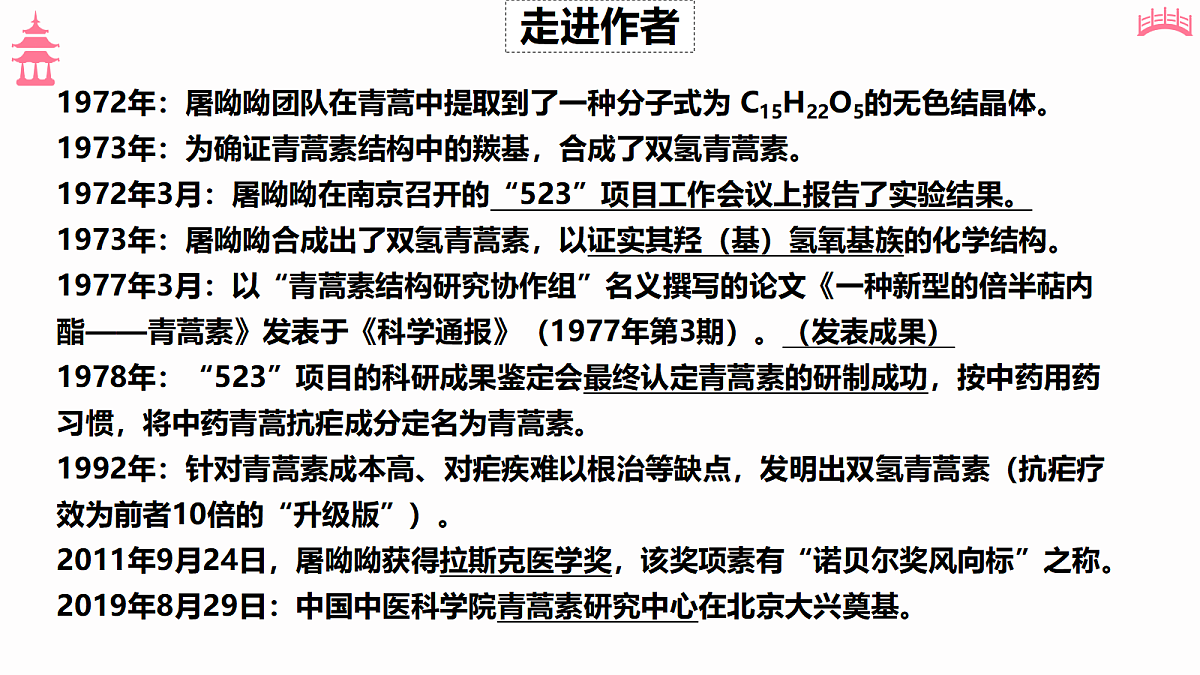 走进作者

1972年：屠呦呦团队在青蒿中提取到了一种分子式为 $C_{15}H_{22}O_5$的无色结晶体。
1973年：为确证青蒿素结构中的羰基，合成了双氢青蒿素。
1972年3月：屠呦呦在南京召开的“523”项目工作会议上报告了实验结果。
1973年：屠呦呦合成出了双氢青蒿素，以证实其羟（基）氢氧基族的化学结构。
1977年3月：以“青蒿素结构研究协作组”名义撰写的论文《一种新型的倍半萜内酯——青蒿素》发表于《科学通报》（1977年第3期）。（发表成果）
1978年：“523”项目的科研成果鉴定会最终认定青蒿素的研制成功，按中药用药习惯，将中药青蒿抗疟成分定名为青蒿素。
1992年：针对青蒿素成本高、对疟疾难以根治等缺点，发明出双氢青蒿素（抗疟疗效为前者10倍的“升级版”）。
2011年9月24日，屠呦呦获得拉斯克医学奖，该奖项素有“诺贝尔奖风向标”之称。
2019年8月29日：中国中医科学院青蒿素研究中心在北京大兴奠基。